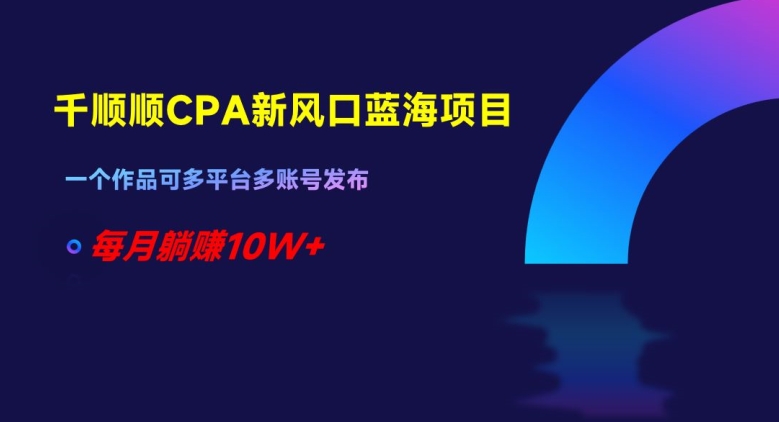 千顺顺CPA新风口蓝海项目

一个作品可多平台多账号发布

每月躺赚10W+